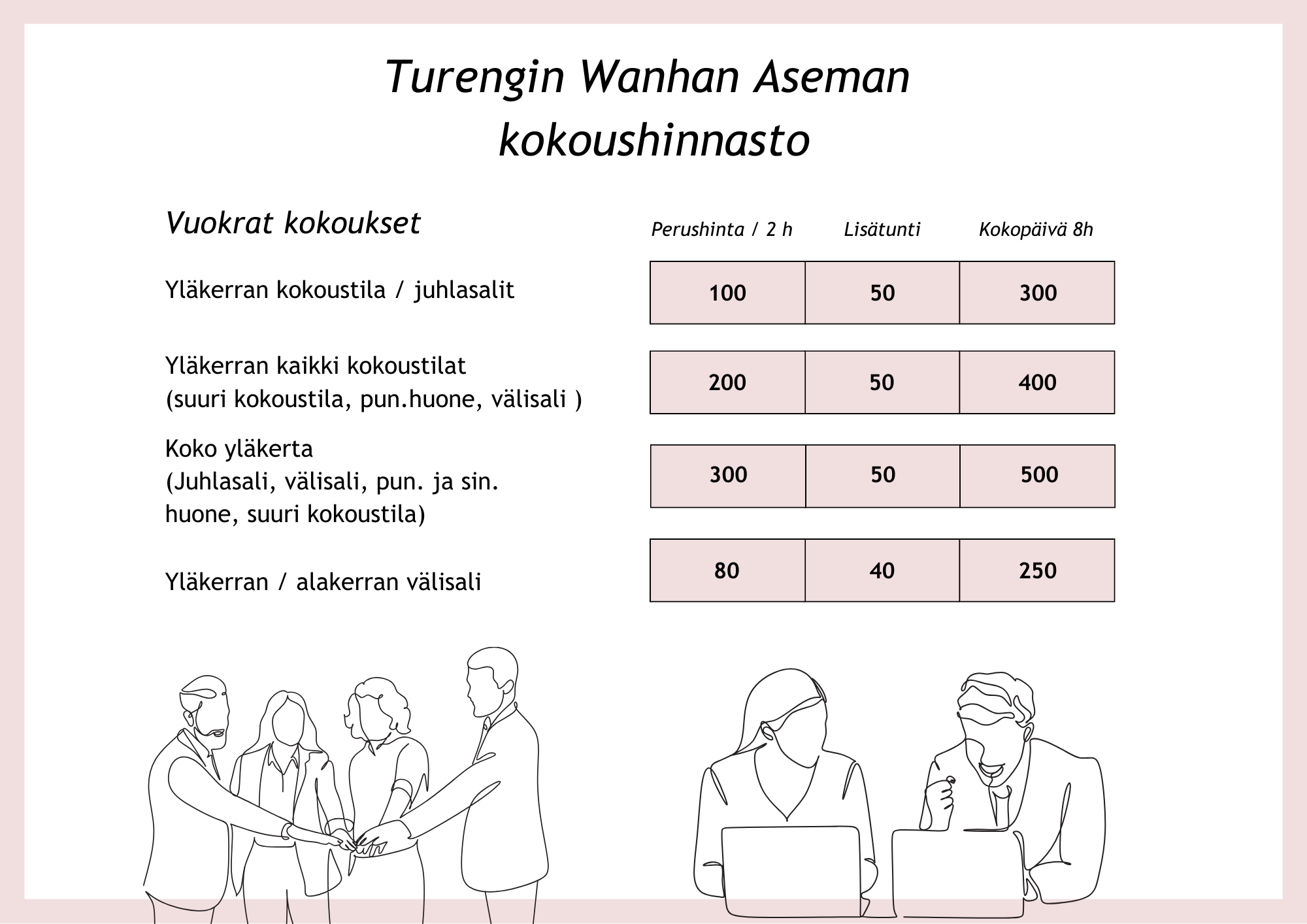 Turengin Wanhan Aseman kokoushinnasto

| Vuokrat kokoukset | Perushinta / 2 h | Lisätunti | Kokopäivä 8h |
|---|---|---|---|
| Yläkerran kokoustila / juhlasalit | 100 | 50 | 300 |
| Yläkerran kaikki kokoustilat (suuri kokoustila, pun.huone, välisali ) | 200 | 50 | 400 |
| Koko yläkerta (Juhlasali, välisali, pun. ja sin. huone, suuri kokoustila) | 300 | 50 | 500 |
| Yläkerran / alakerran välisali | 80 | 40 | 250 |